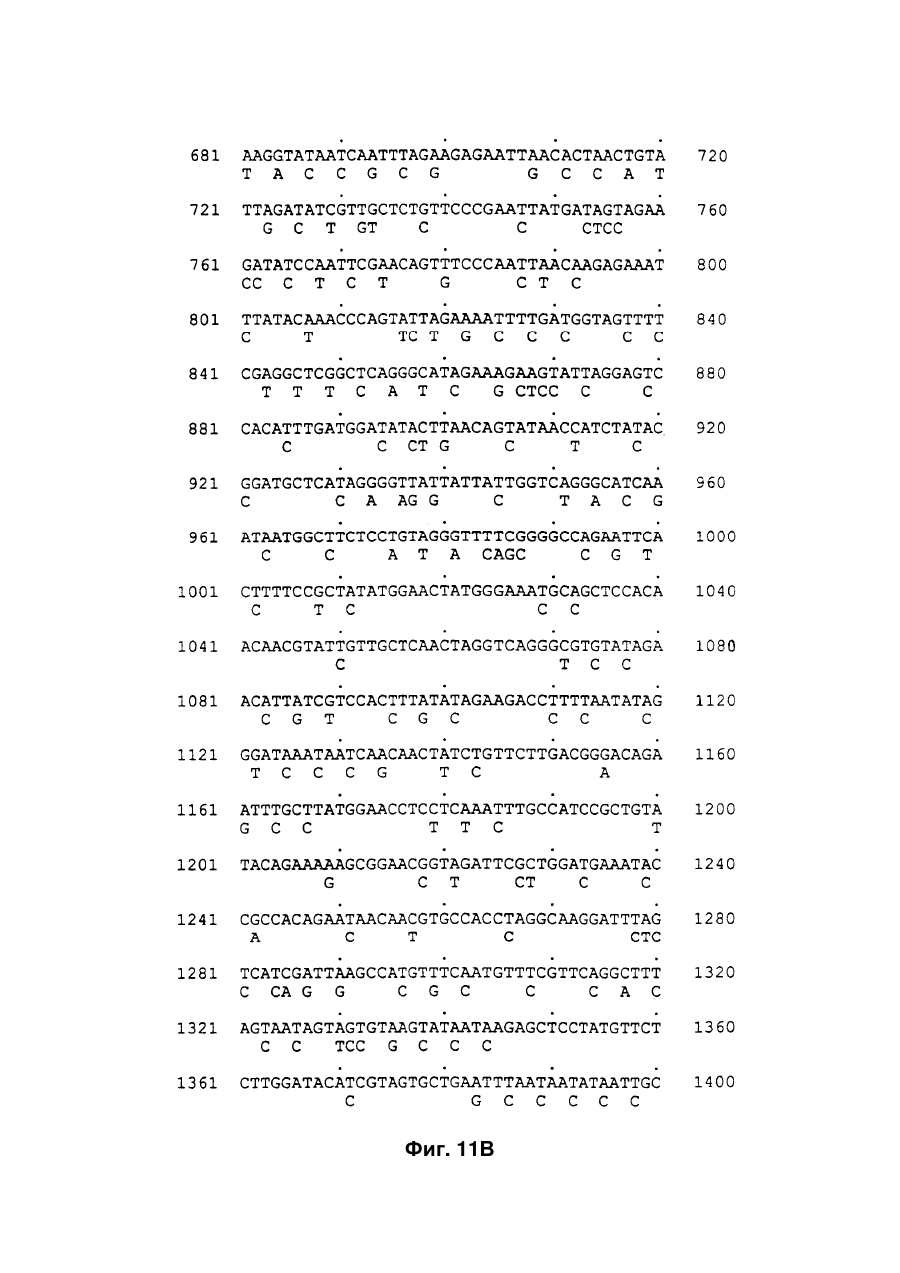 681 AAGGTATAATCAATTTAGAAGAGAATTAACACTAACTGTA 720
T A C C G C G G C C A T

721 TTAGATATCGTTGCTCTGTTCCCGAATTATGATAGTAGAA 760
G C T GT C C CTCC

761 GATATCCAATTCGAACAGTTTCCCAATTAACAAGAGAAAT 800
CC C T C T G C T C

801 TTATACAAACCCAGTATTAGAAAATTTTGATGGTAGTTTT 840
C T TC T G C C C C C

841 CGAGGCTCGGCTCAGGGCATAGAAAGAAGTATTAGGAGTC 880
T T T C A T C G CTCC C C

881 CACATTTGATGGATATACTTAACAGTATAACCATCTATAC 920
C C CT G C T C

921 GGATGCTCATAGGGGTTATTATTATTGGTCAGGGCATCAA 960
C C A AG G C T A C G

961 ATAATGGCTTCTCCTGTAGGGTTTTCGGGGCCAGAATTCA 1000
C C A T A CAGC C G T

1001 CTTTTCCGCTATATGGAACTATGGGAAATGCAGCTCCACA 1040
C T C C C

1041 ACAACGTATTGTTGCTCAACTAGGTCAGGGCGTGTATAGA 1080
C T C C

1081 ACATTATCGTCCACTTTATATAGAAGACCTTTTAATATAG 1120
C G T C G C C C C

1121 GGATAAATAATCAACAACTATCTGTTCTTGACGGGACAGA 1160
T C C C G T C A

1161 ATTTGCTTATGGAACCTCCTCAAATTTGCCATCCGCTGTA 1200
G C C T T C T

1201 TACAGAAAAAGCGGAACGGTAGATTCGCTGGATGAAATAC 1240
G C T CT C C

1241 CGCCACAGAATAACAACGTGCCACCTAGGCAAGGATTTAG 1280
A C T C CTC

1281 TCATCGATTAAGCCATGTTTCAATGTTTCGTTCAGGCTTT 1320
C CA G G C G C C C A C

1321 AGTAATAGTAGTGTAAGTATAATAAGAGCTCCTATGTTCT 1360
C C TCC G C C C

1361 CTTGGATACATCGTAGTGCTGAATTTAATAATATAATTGC 1400
C G C C C C C

Фиг. 11B